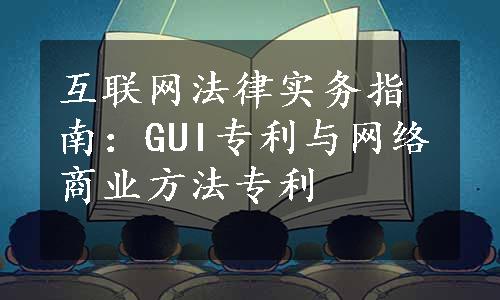 互联网法律实务指南：GUI专利与网络商业方法专利